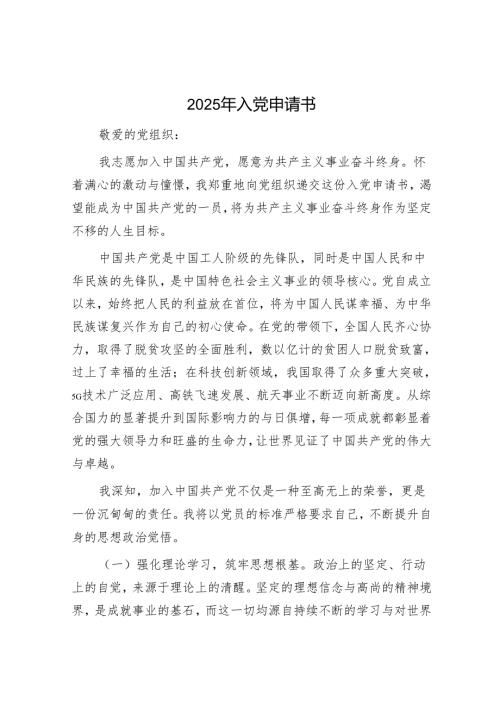 2025年入党申请书

敬爱的党组织：

我志愿加入中国共产党，愿意为共产主义事业奋斗终身。怀着满心的激动与憧憬，我郑重地向党组织递交这份入党申请书，渴望能成为中国共产党的一员，将为共产主义事业奋斗终身作为坚定不移的人生目标。

中国共产党是中国工人阶级的先锋队，同时是中国人民和中华民族的先锋队，是中国特色社会主义事业的领导核心。党自成立以来，始终把人民的利益放在首位，将为中国人民谋幸福、为中华民族谋复兴作为自己的初心使命。在党的带领下，全国人民齐心协力，取得了脱贫攻坚的全面胜利，数以亿计的贫困人口脱贫致富，过上了幸福的生活；在科技创新领域，我国取得了众多重大突破，5G技术广泛应用、高铁飞速发展、航天事业不断迈向新高度。从综合国力的显著提升到国际影响力的与日俱增，每一项成就都彰显着党的强大领导力和旺盛的生命力，让世界见证了中国共产党的伟大与卓越。

我深知，加入中国共产党不仅是一种至高无上的荣誉，更是一份沉甸甸的责任。我将以党员的标准严格要求自己，不断提升自身的思想政治觉悟。

（一）强化理论学习，筑牢思想根基。政治上的坚定、行动上的自觉，来源于理论上的清醒。坚定的理想信念与高尚的精神境界，是成就事业的基石，而这一切均源自持续不断的学习与对世界